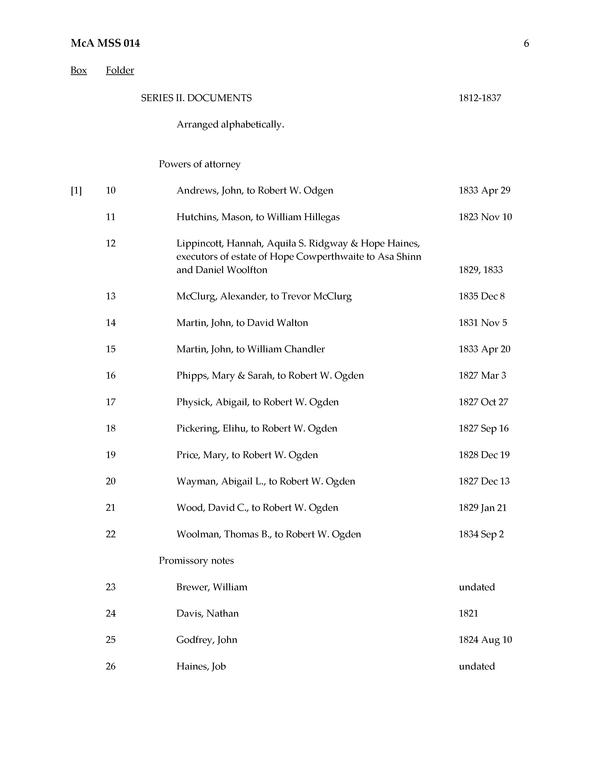 McA MSS 014 6

Box Folder

SERIES II. DOCUMENTS 1812-1837

Arranged alphabetically.

Powers of attorney

[1] 10 Andrews, John, to Robert W. Odgen 1833 Apr 29

11 Hutchins, Mason, to William Hillegas 1823 Nov 10

12 Lippincott, Hannah, Aquila S. Ridgway & Hope Haines, executors of estate of Hope Cowperthwaite to Asa Shinn and Daniel Woolfton 1829, 1833

13 McClurg, Alexander, to Trevor McClurg 1835 Dec 8

14 Martin, John, to David Walton 1831 Nov 5

15 Martin, John, to William Chandler 1833 Apr 20

16 Phipps, Mary & Sarah, to Robert W. Ogden 1827 Mar 3

17 Physick, Abigail, to Robert W. Ogden 1827 Oct 27

18 Pickering, Elihu, to Robert W. Ogden 1827 Sep 16

19 Price, Mary, to Robert W. Ogden 1828 Dec 19

20 Wayman, Abigail L., to Robert W. Ogden 1827 Dec 13

21 Wood, David C., to Robert W. Ogden 1829 Jan 21

22 Woolman, Thomas B., to Robert W. Ogden 1834 Sep 2

Promissory notes

23 Brewer, William undated

24 Davis, Nathan 1821

25 Godfrey, John 1824 Aug 10

26 Haines, Job undated